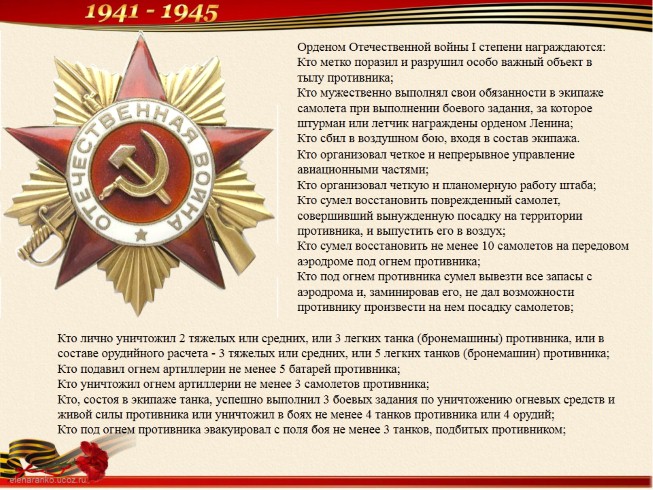 1941 - 1945

ОТЕЧЕСТВЕННАЯ ВОЙНА

Орденом Отечественной войны I степени награждаются:
Кто метко поразил и разрушил особо важный объект в тылу противника;
Кто мужественно выполнял свои обязанности в экипаже самолета при выполнении боевого задания, за которое штурман или летчик награждены орденом Ленина;
Кто сбил в воздушном бою, входя в состав экипажа.
Кто организовал четкое и непрерывное управление авиационными частями;
Кто организовал четкую и планомерную работу штаба;
Кто сумел восстановить поврежденный самолет, совершивший вынужденную посадку на территории противника, и выпустить его в воздух;
Кто сумел восстановить не менее 10 самолетов на передовом аэродроме под огнем противника;
Кто под огнем противника сумел вывезти все запасы с аэродрома и, заминировав его, не дал возможности противнику произвести на нем посадку самолетов;

Кто лично уничтожил 2 тяжелых или средних, или 3 легких танка (бронемашины) противника, или в составе орудийного расчета - 3 тяжелых или средних, или 5 легких танков (бронемашин) противника;
Кто подавил огнем артиллерии не менее 5 батарей противника;
Кто уничтожил огнем артиллерии не менее 3 самолетов противника;
Кто, состоя в экипаже танка, успешно выполнил 3 боевых задания по уничтожению огневых средств и живой силы противника или уничтожил в боях не менее 4 танков противника или 4 орудий;
Кто под огнем противника эвакуировал с поля боя не менее 3 танков, подбитых противником;

elenaranko.ucoz.ru